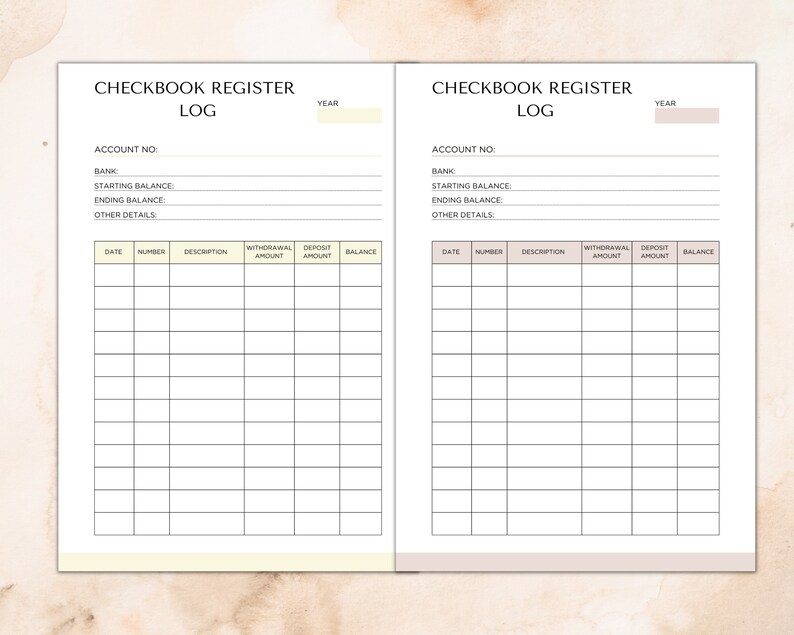 CHECKBOOK REGISTER LOG

YEAR

ACCOUNT NO:

BANK:
STARTING BALANCE:
ENDING BALANCE:
OTHER DETAILS:

| DATE | NUMBER | DESCRIPTION | WITHDRAWAL AMOUNT | DEPOSIT AMOUNT | BALANCE |
|---|---|---|---|---|---|
| | | | | | |
| | | | | | |
| | | | | | |
| | | | | | |
| | | | | | |
| | | | | | |
| | | | | | |
| | | | | | |
| | | | | | |
| | | | | | |
| | | | | | |
| | | | | | |

CHECKBOOK REGISTER LOG

YEAR

ACCOUNT NO:

BANK:
STARTING BALANCE:
ENDING BALANCE:
OTHER DETAILS:

| DATE | NUMBER | DESCRIPTION | WITHDRAWAL AMOUNT | DEPOSIT AMOUNT | BALANCE |
|---|---|---|---|---|---|
| | | | | | |
| | | | | | |
| | | | | | |
| | | | | | |
| | | | | | |
| | | | | | |
| | | | | | |
| | | | | | |
| | | | | | |
| | | | | | |
| | | | | | |
| | | | | | |